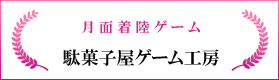 月面着陸ゲーム

駄菓子屋ゲーム工房